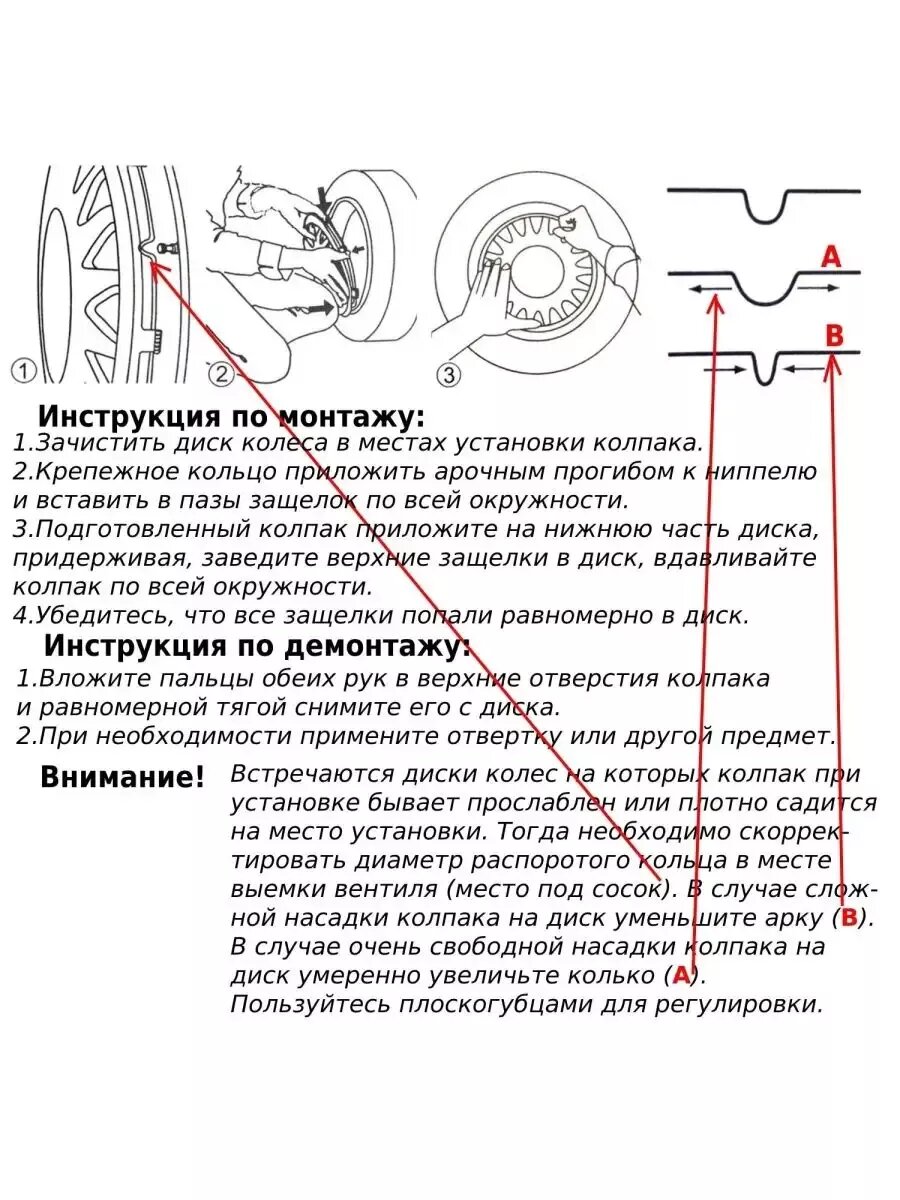 ① ② ③

A

B

Инструкция по монтажу:
1.Зачистить диск колеса в местах установки колпака.
2.Крепежное кольцо приложить арочным прогибом к ниппелю и вставить в пазы защелок по всей окружности.
3.Подготовленный колпак приложите на нижнюю часть диска, придерживая, заведите верхние защелки в диск, вдавливайте колпак по всей окружности.
4.Убедитесь, что все защелки попали равномерно в диск.

Инструкция по демонтажу:
1.Вложите пальцы обеих рук в верхние отверстия колпака и равномерной тягой снимите его с диска.
2.При необходимости примените отвертку или другой предмет.

Внимание! Встречаются диски колес на которых колпак при установке бывает прослаблен или плотно садится на место установки. Тогда необходимо скорректировать диаметр распоротого кольца в месте выемки вентиля (место под сосок). В случае сложной насадки колпака на диск уменьшите арку (B). В случае очень свободной насадки колпака на диск умеренно увеличьте колько (A). Пользуйтесь плоскогубцами для регулировки.